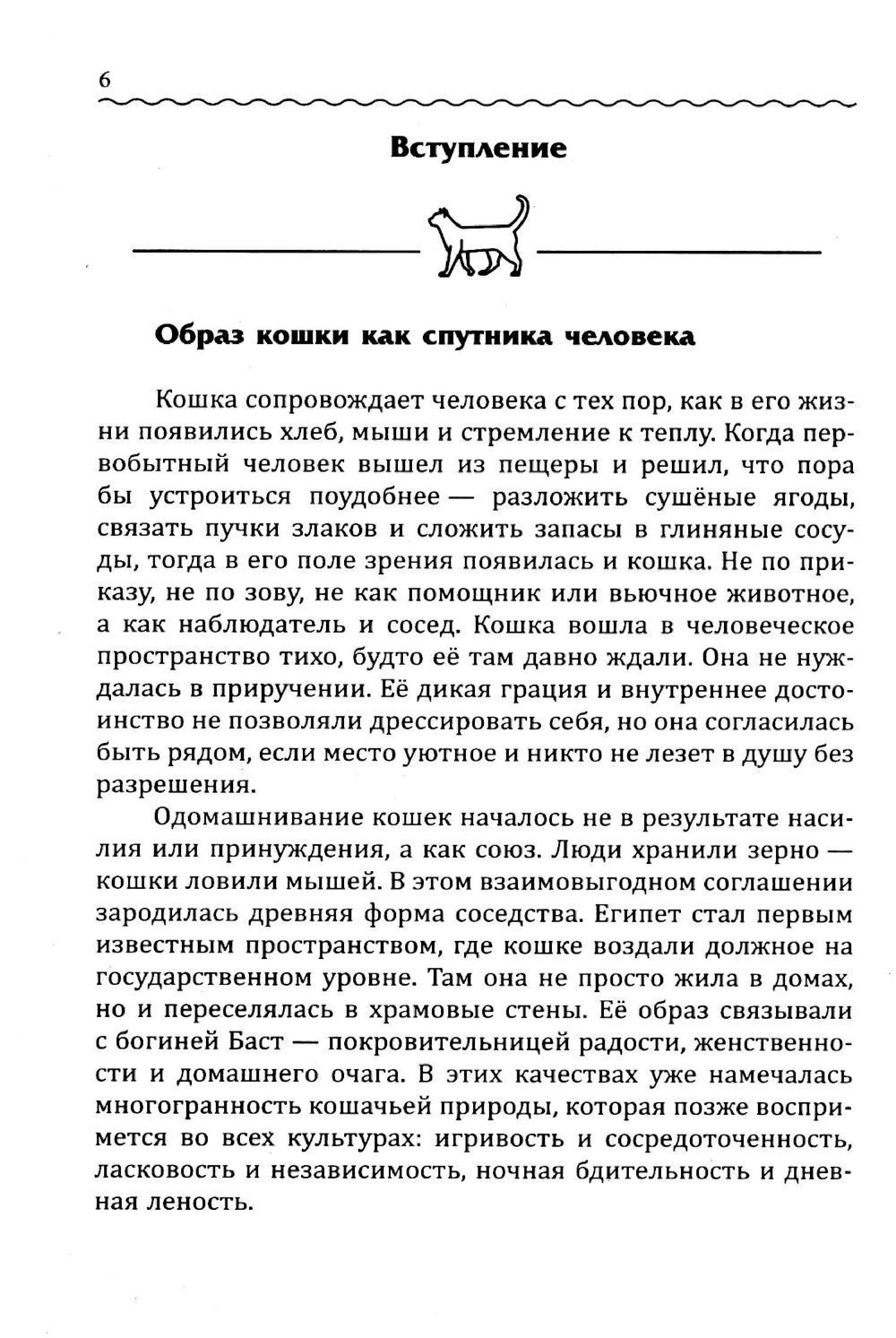 6

Вступление

Образ кошки как спутника человека

Кошка сопровождает человека с тех пор, как в его жизни появились хлеб, мыши и стремление к теплу. Когда первобытный человек вышел из пещеры и решил, что пора бы устроиться поудобнее — разложить сушёные ягоды, связать пучки злаков и сложить запасы в глиняные сосуды, тогда в его поле зрения появилась и кошка. Не по приказу, не по зову, не как помощник или вьючное животное, а как наблюдатель и сосед. Кошка вошла в человеческое пространство тихо, будто её там давно ждали. Она не нуждалась в приручении. Её дикая грация и внутреннее достоинство не позволяли дрессировать себя, но она согласилась быть рядом, если место уютное и никто не лезет в душу без разрешения.

Одомашнивание кошек началось не в результате насилия или принуждения, а как союз. Люди хранили зерно — кошки ловили мышей. В этом взаимовыгодном соглашении зародилась древняя форма соседства. Египет стал первым известным пространством, где кошке воздали должное на государственном уровне. Там она не просто жила в домах, но и переселялась в храмовые стены. Её образ связывали с богиней Баст — покровительницей радости, женственности и домашнего очага. В этих качествах уже намечалась многогранность кошачьей природы, которая позже воспримется во всех культурах: игривость и сосредоточенность, ласковость и независимость, ночная бдительность и дневная леность.